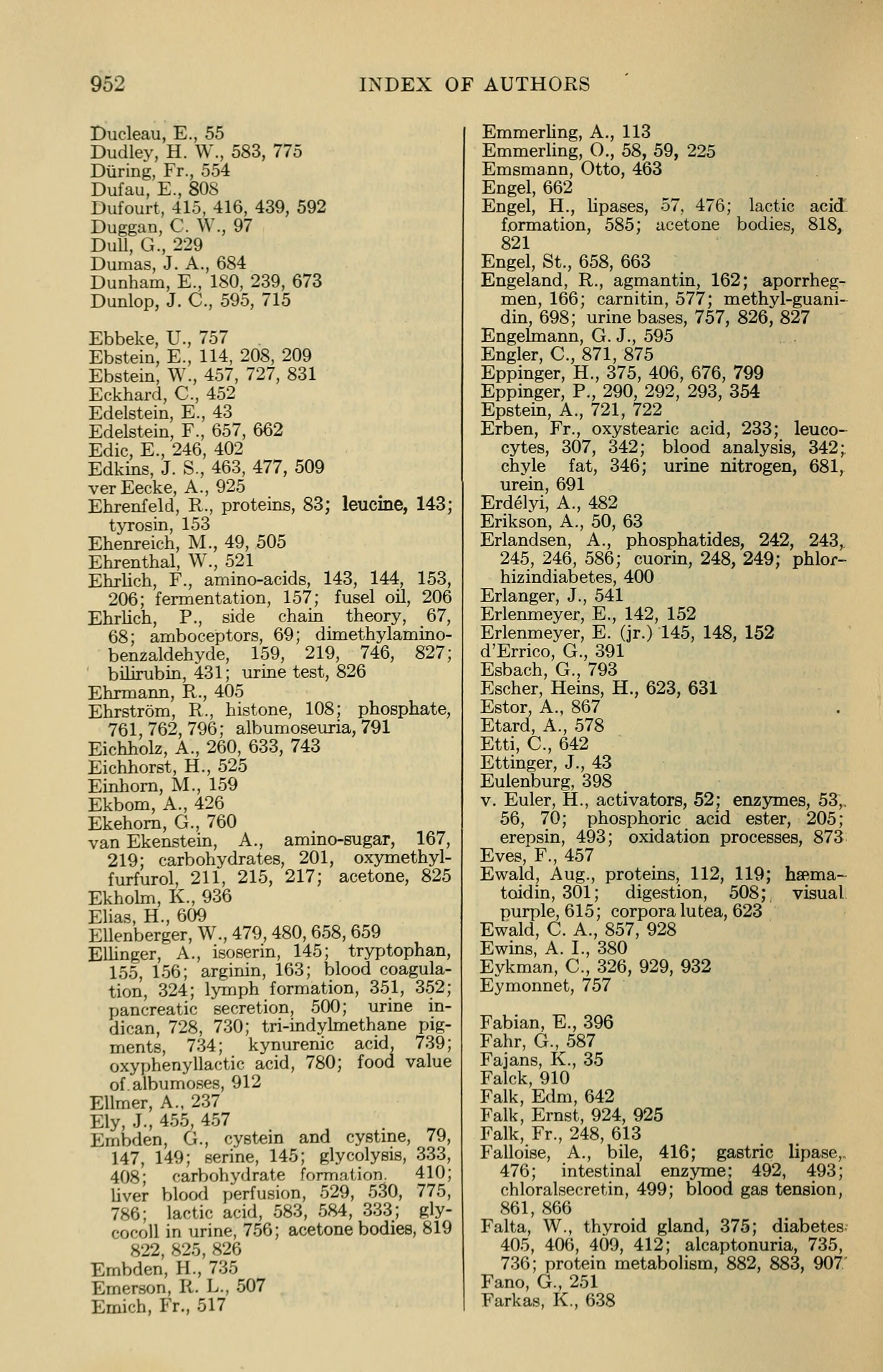 952 INDEX OF AUTHORS

Ducleau, E., 55
Dudley, H. W., 583, 775
Düring, Fr., 554
Dufau, E., 808
Dufourt, 415, 416, 439, 592
Duggan, C. W., 97
Dull, G., 229
Dumas, J. A., 684
Dunham, E., 180, 239, 673
Dunlop, J. C., 595, 715

Ebbeke, U., 757
Ebstein, E., 114, 208, 209
Ebstein, W., 457, 727, 831
Eckhard, C., 452
Edelstein, E., 43
Edelstein, F., 657, 662
Edic, E., 246, 402
Edkins, J. S., 463, 477, 509
ver Eecke, A., 925
Ehrenfeld, R., proteins, 83; leucine, 143; tyrosin, 153
Ehenreich, M., 49, 505
Ehrenthal, W., 521
Ehrlich, F., amino-acids, 143, 144, 153, 206; fermentation, 157; fusel oil, 206
Ehrlich, P., side chain theory, 67, 68; amboceptors, 69; dimethylaminobenzaldehyde, 159, 219, 746, 827; bilirubin, 431; urine test, 826
Ehrmann, R., 405
Ehrström, R., histone, 108; phosphate, 761, 762, 796; albumoseuria, 791
Eichholz, A., 260, 633, 743
Eichhorst, H., 525
Einhorn, M., 159
Ekbom, A., 426
Ekehorn, G., 760
van Ekenstein, A., amino-sugar, 167, 219; carbohydrates, 201, oxymethylfurfurol, 211, 215, 217; acetone, 825
Ekholm, K., 936
Elias, H., 609
Ellenberger, W., 479, 480, 658, 659
Ellinger, A., isoserin, 145; tryptophan, 155, 156; arginin, 163; blood coagulation, 324; lymph formation, 351, 352; pancreatic secretion, 500; urine indican, 728, 730; tri-indylmethane pigments, 734; kynurenic acid, 739; oxyphenyllactic acid, 780; food value of albumoses, 912
Ellmer, A., 237
Ely, J., 455, 457
Embden, G., cystein and cystine, 79, 147, 149; serine, 145; glycolysis, 333, 408; carbohydrate formation, 410; liver blood perfusion, 529, 530, 775, 786; lactic acid, 583, 584, 333; glycocoll in urine, 756; acetone bodies, 819 822, 825, 826
Embden, H., 735
Emerson, R. L., 507
Emich, Fr., 517

Emmerling, A., 113
Emmerling, O., 58, 59, 225
Emsmann, Otto, 463
Engel, 662
Engel, H., lipases, 57, 476; lactic acid formation, 585; acetone bodies, 818, 821
Engel, St., 658, 663
Engeland, R., agmantin, 162; aporrhegmen, 166; carnitin, 577; methyl-guanidin, 698; urine bases, 757, 826, 827
Engelmann, G. J., 595
Engler, C., 871, 875
Eppinger, H., 375, 406, 676, 799
Eppinger, P., 290, 292, 293, 354
Epstein, A., 721, 722
Erben, Fr., oxystearic acid, 233; leucocytes, 307, 342; blood analysis, 342; chyle fat, 346; urine nitrogen, 681, urein, 691
Erdélyi, A., 482
Erikson, A., 50, 63
Erlandsen, A., phosphatides, 242, 243, 245, 246, 586; cuorin, 248, 249; phlorhizindiabetes, 400
Erlanger, J., 541
Erlenmeyer, E., 142, 152
Erlenmeyer, E. (jr.) 145, 148, 152
d'Errico, G., 391
Esbach, G., 793
Escher, Heins, H., 623, 631
Estor, A., 867
Etard, A., 578
Etti, C., 642
Ettinger, J., 43
Eulenburg, 398
v. Euler, H., activators, 52; enzymes, 53, 56, 70; phosphoric acid ester, 205; erepsin, 493; oxidation processes, 873
Eves, F., 457
Ewald, Aug., proteins, 112, 119; hæmatoidin, 301; digestion, 508; visual purple, 615; corpora lutea, 623
Ewald, C. A., 857, 928
Ewins, A. I., 380
Eykman, C., 326, 929, 932
Eymonnet, 757

Fabian, E., 396
Fahr, G., 587
Fajans, K., 35
Falck, 910
Falk, Edm, 642
Falk, Ernst, 924, 925
Falk, Fr., 248, 613
Falloise, A., bile, 416; gastric lipase, 476; intestinal enzyme; 492, 493; chloralsecretin, 499; blood gas tension, 861, 866
Falta, W., thyroid gland, 375; diabetes 405, 406, 409, 412; alcaptonuria, 735, 736; protein metabolism, 882, 883, 907
Fano, G., 251
Farkas, K., 638